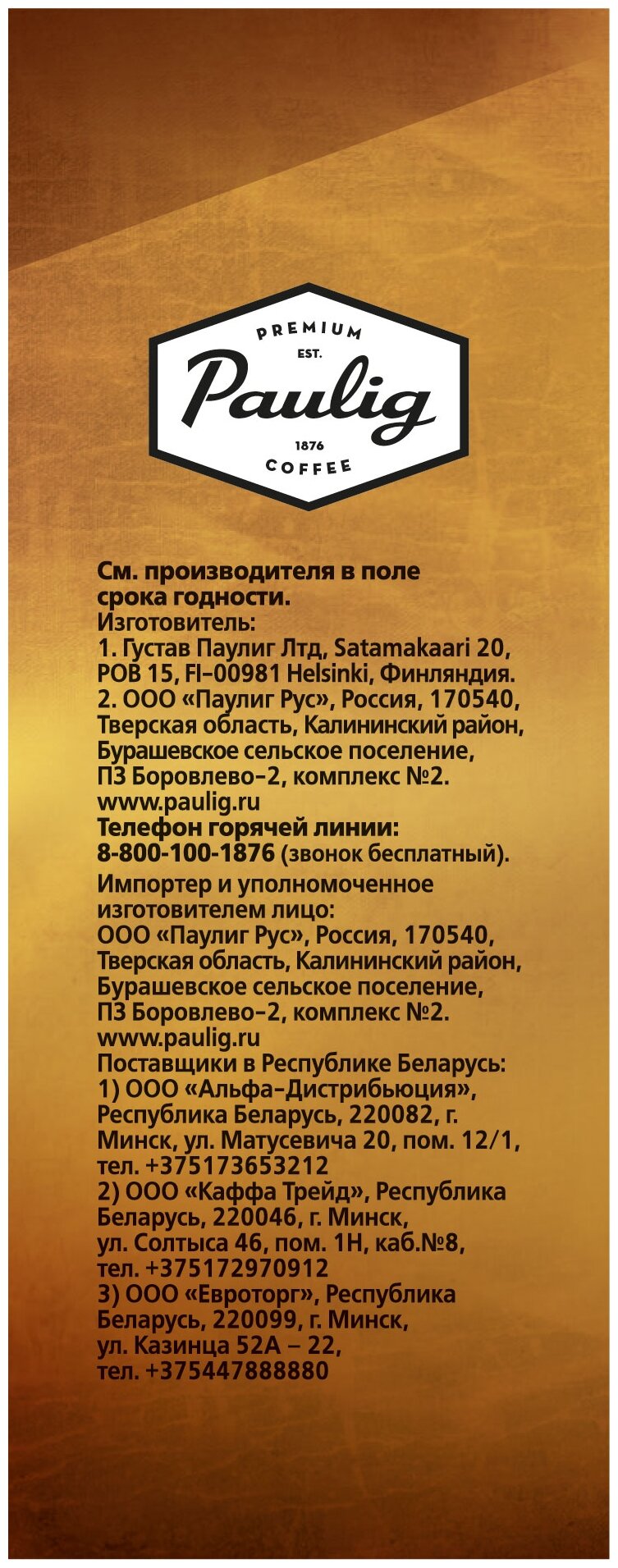 PREMIUM
EST.
Paulig
1876
COFFEE

См. производителя в поле срока годности.
Изготовитель:
1. Густав Паулиг Лтд, Satamakaari 20, POB 15, FI-00981 Helsinki, Финляндия.
2. ООО «Паулиг Рус», Россия, 170540, Тверская область, Калининский район, Бурашевское сельское поселение, ПЗ Боровлево-2, комплекс №2.
www.paulig.ru
Телефон горячей линии:
8-800-100-1876 (звонок бесплатный).

Импортер и уполномоченное изготовителем лицо:
ООО «Паулиг Рус», Россия, 170540, Тверская область, Калининский район, Бурашевское сельское поселение, ПЗ Боровлево-2, комплекс №2.
www.paulig.ru
Поставщики в Республике Беларусь:
1) ООО «Альфа-Дистрибьюция», Республика Беларусь, 220082, г. Минск, ул. Матусевича 20, пом. 12/1, тел. +375173653212
2) ООО «Каффа Трейд», Республика Беларусь, 220046, г. Минск, ул. Солтыса 46, пом. 1Н, каб.№8, тел. +375172970912
3) ООО «Евроторг», Республика Беларусь, 220099, г. Минск, ул. Казинца 52А – 22, тел. +375447888880